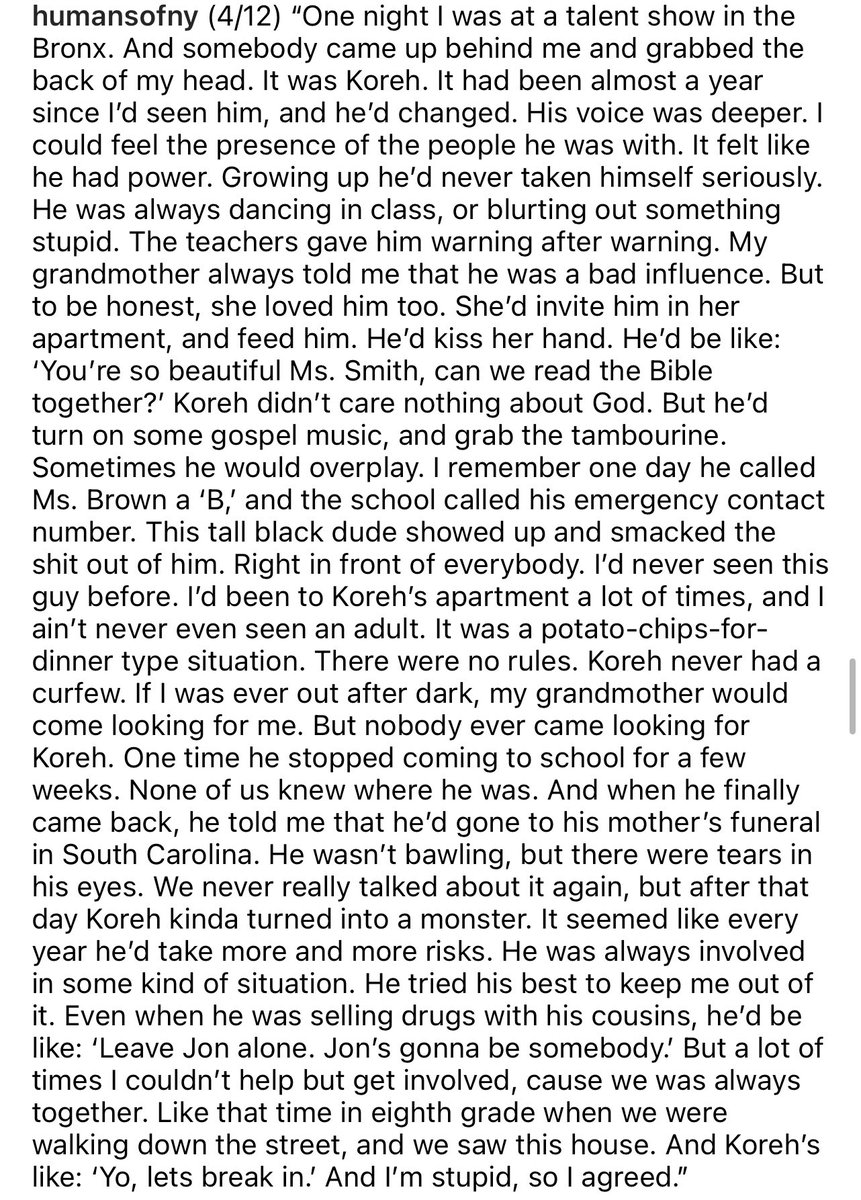 humansofny (4/12) “One night I was at a talent show in the Bronx. And somebody came up behind me and grabbed the back of my head. It was Koreh. It had been almost a year since I’d seen him, and he’d changed. His voice was deeper. I could feel the presence of the people he was with. It felt like he had power. Growing up he’d never taken himself seriously. He was always dancing in class, or blurting out something stupid. The teachers gave him warning after warning. My grandmother always told me that he was a bad influence. But to be honest, she loved him too. She’d invite him in her apartment, and feed him. He’d kiss her hand. He’d be like: ‘You’re so beautiful Ms. Smith, can we read the Bible together?’ Koreh didn’t care nothing about God. But he’d turn on some gospel music, and grab the tambourine. Sometimes he would overplay. I remember one day he called Ms. Brown a ‘B,’ and the school called his emergency contact number. This tall black dude showed up and smacked the shit out of him. Right in front of everybody. I’d never seen this guy before. I’d been to Koreh’s apartment a lot of times, and I ain’t never even seen an adult. It was a potato-chips-for-dinner type situation. There were no rules. Koreh never had a curfew. If I was ever out after dark, my grandmother would come looking for me. But nobody ever came looking for Koreh. One time he stopped coming to school for a few weeks. None of us knew where he was. And when he finally came back, he told me that he’d gone to his mother’s funeral in South Carolina. He wasn’t bawling, but there were tears in his eyes. We never really talked about it again, but after that day Koreh kinda turned into a monster. It seemed like every year he’d take more and more risks. He was always involved in some kind of situation. He tried his best to keep me out of it. Even when he was selling drugs with his cousins, he’d be like: ‘Leave Jon alone. Jon’s gonna be somebody.’ But a lot of times I couldn’t help but get involved, cause we was always together. Like that time in eighth grade when we were walking down the street, and we saw this house. And Koreh’s like: ‘Yo, lets break in.’ And I’m stupid, so I agreed.”